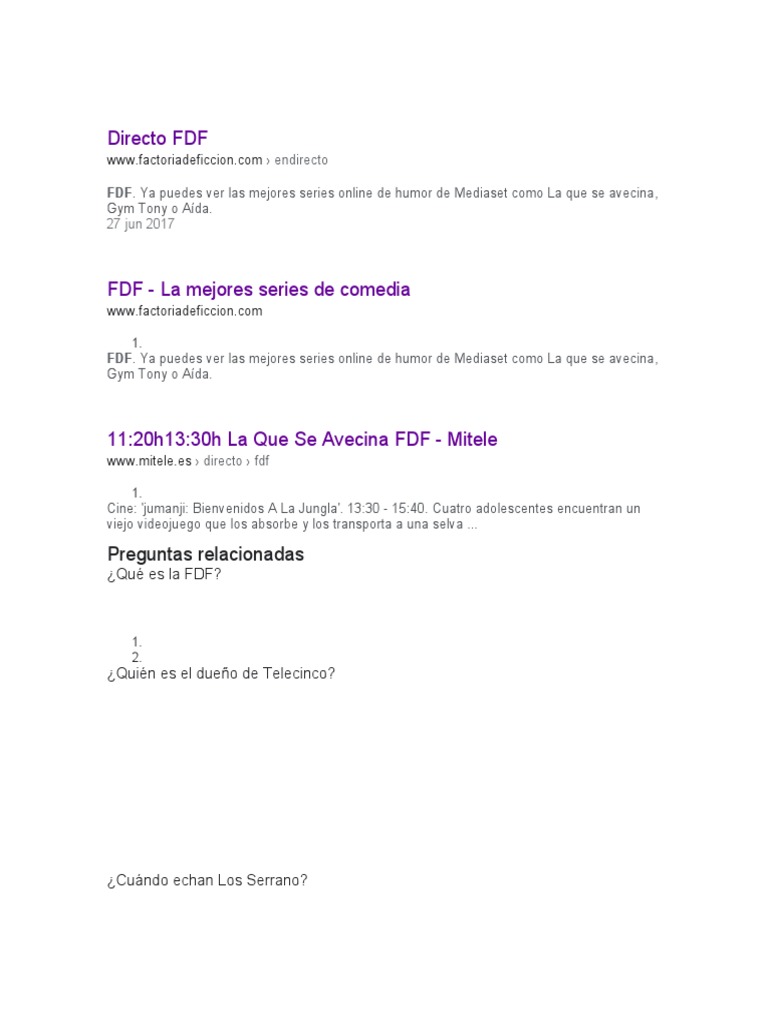 Directo FDF
www.factoriadeficcion.com › endirecto

FDF. Ya puedes ver las mejores series online de humor de Mediaset como La que se avecina, Gym Tony o Aída.
27 jun 2017

FDF - La mejores series de comedia
www.factoriadeficcion.com

1.
FDF. Ya puedes ver las mejores series online de humor de Mediaset como La que se avecina, Gym Tony o Aída.

11:20h13:30h La Que Se Avecina FDF - Mitele
www.mitele.es › directo › fdf

1.
Cine: 'jumanji: Bienvenidos A La Jungla'. 13:30 - 15:40. Cuatro adolescentes encuentran un viejo videojuego que los absorbe y los transporta a una selva ...

Preguntas relacionadas
¿Qué es la FDF?

1.
2.
¿Quién es el dueño de Telecinco?

¿Cuándo echan Los Serrano?